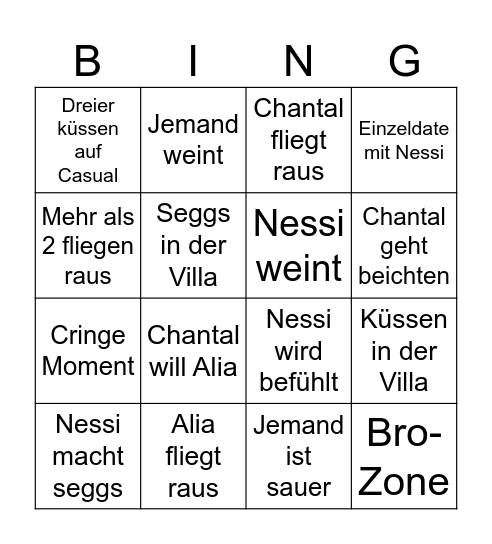 | B | I | N | G |
|---|---|---|---|
| Dreier küssen auf Casual | Jemand weint | Chantal fliegt raus | Einzeldate mit Nessi |
| Mehr als 2 fliegen raus | Seggs in der Villa | Nessi weint | Chantal geht beichten |
| Cringe Moment | Chantal will Alia | Nessi wird befühlt | Küssen in der Villa |
| Nessi macht seggs | Alia fliegt raus | Jemand ist sauer | Bro-Zone |